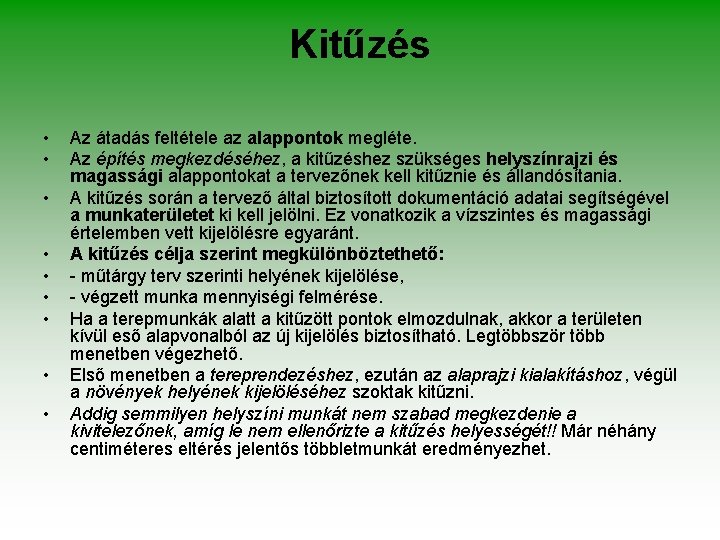 Kitűzés

• Az átadás feltétele az alappontok megléte.
• Az építés megkezdéséhez, a kitűzéshez szükséges helyszínrajzi és magassági alappontokat a tervezőnek kell kitűznie és állandósítania.
• A kitűzés során a tervező által biztosított dokumentáció adatai segítségével a munkaterületet ki kell jelölni. Ez vonatkozik a vízszintes és magassági értelemben vett kijelölésre egyaránt.
• A kitűzés célja szerint megkülönböztethető:
• - műtárgy terv szerinti helyének kijelölése,
• - végzett munka mennyiségi felmérése.
• Ha a terepmunkák alatt a kitűzött pontok elmozdulnak, akkor a területen kívül eső alapvonalból az új kijelölés biztosítható. Legtöbbször több menetben végezhető.
• Első menetben a tereprendezéshez, ezután az alaprajzi kialakításhoz, végül a növények helyének kijelöléséhez szoktak kitűzni.
• Addig semmilyen helyszíni munkát nem szabad megkezdenie a kivitelezőnek, amíg le nem ellenőrizte a kitűzés helyességét!! Már néhány centiméteres eltérés jelentős többletmunkát eredményezhet.